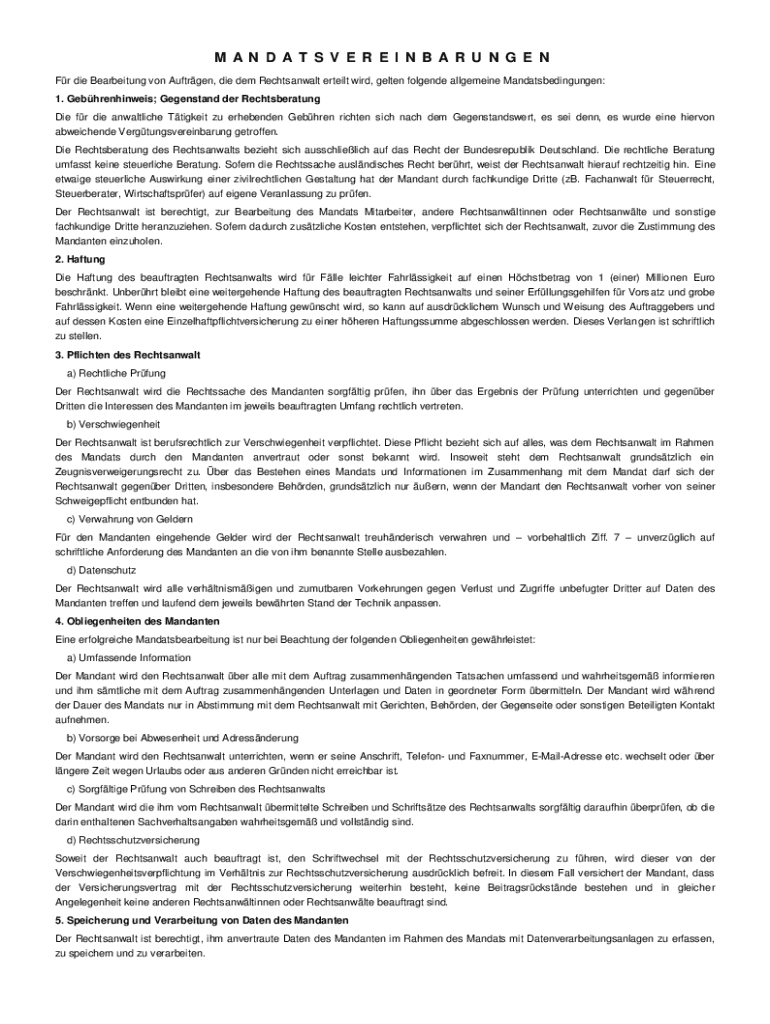 MANDATSVEREINBARUNGEN

Für die Bearbeitung von Aufträgen, die dem Rechtsanwalt erteilt wird, gelten folgende allgemeine Mandatsbedingungen:

1. Gebührenhinweis; Gegenstand der Rechtsberatung

Die für die anwaltliche Tätigkeit zu erhebenden Gebühren richten sich nach dem Gegenstandswert, es sei denn, es wurde eine hiervon abweichende Vergütungsvereinbarung getroffen.

Die Rechtsberatung des Rechtsanwalts bezieht sich ausschließlich auf das Recht der Bundesrepublik Deutschland. Die rechtliche Beratung umfasst keine steuerliche Beratung. Sofern die Rechtssache ausländisches Recht berührt, weist der Rechtsanwalt hierauf rechtzeitig hin. Eine etwaige steuerliche Auswirkung einer zivilrechtlichen Gestaltung hat der Mandant durch fachkundige Dritte (zB. Fachanwalt für Steuerrecht, Steuerberater, Wirtschaftsprüfer) auf eigene Veranlassung zu prüfen.

Der Rechtsanwalt ist berechtigt, zur Bearbeitung des Mandats Mitarbeiter, andere Rechtsanwältinnen oder Rechtsanwälte und sonstige fachkundige Dritte heranzuziehen. Sofern dadurch zusätzliche Kosten entstehen, verpflichtet sich der Rechtsanwalt, zuvor die Zustimmung des Mandanten einzuholen.

2. Haftung

Die Haftung des beauftragten Rechtsanwalts wird für Fälle leichter Fahrlässigkeit auf einen Höchstbetrag von 1 (einer) Millionen Euro beschränkt. Unberührt bleibt eine weitergehende Haftung des beauftragten Rechtsanwalts und seiner Erfüllungsgehilfen für Vorsatz und grobe Fahrlässigkeit. Wenn eine weitergehende Haftung gewünscht wird, so kann auf ausdrücklichem Wunsch und Weisung des Auftraggebers und auf dessen Kosten eine Einzelhaftpflichtversicherung zu einer höheren Haftungssumme abgeschlossen werden. Dieses Verlangen ist schriftlich zu stellen.

3. Pflichten des Rechtsanwalt

a) Rechtliche Prüfung

Der Rechtsanwalt wird die Rechtssache des Mandanten sorgfältig prüfen, ihn über das Ergebnis der Prüfung unterrichten und gegenüber Dritten die Interessen des Mandanten im jeweils beauftragten Umfang rechtlich vertreten.

b) Verschwiegenheit

Der Rechtsanwalt ist berufsrechtlich zur Verschwiegenheit verpflichtet. Diese Pflicht bezieht sich auf alles, was dem Rechtsanwalt im Rahmen des Mandats durch den Mandanten anvertraut oder sonst bekannt wird. Insoweit steht dem Rechtsanwalt grundsätzlich ein Zeugnisverweigerungsrecht zu. Über das Bestehen eines Mandats und Informationen im Zusammenhang mit dem Mandat darf sich der Rechtsanwalt gegenüber Dritten, insbesondere Behörden, grundsätzlich nur äußern, wenn der Mandant den Rechtsanwalt vorher von seiner Schweigepflicht entbunden hat.

c) Verwahrung von Geldern

Für den Mandanten eingehende Gelder wird der Rechtsanwalt treuhänderisch verwahren und – vorbehaltlich Ziff. 7 – unverzüglich auf schriftliche Anforderung des Mandanten an die von ihm benannte Stelle ausbezahlen.

d) Datenschutz

Der Rechtsanwalt wird alle verhältnismäßigen und zumutbaren Vorkehrungen gegen Verlust und Zugriffe unbefugter Dritter auf Daten des Mandanten treffen und laufend dem jeweils bewährten Stand der Technik anpassen.

4. Obliegenheiten des Mandanten

Eine erfolgreiche Mandatsbearbeitung ist nur bei Beachtung der folgenden Obliegenheiten gewährleistet:

a) Umfassende Information

Der Mandant wird den Rechtsanwalt über alle mit dem Auftrag zusammenhängenden Tatsachen umfassend und wahrheitsgemäß informieren und ihm sämtliche mit dem Auftrag zusammenhängenden Unterlagen und Daten in geordneter Form übermitteln. Der Mandant wird während der Dauer des Mandats nur in Abstimmung mit dem Rechtsanwalt mit Gerichten, Behörden, der Gegenseite oder sonstigen Beteiligten Kontakt aufnehmen.

b) Vorsorge bei Abwesenheit und Adressänderung

Der Mandant wird den Rechtsanwalt unterrichten, wenn er seine Anschrift, Telefon- und Faxnummer, E-Mail-Adresse etc. wechselt oder über längere Zeit wegen Urlaubs oder aus anderen Gründen nicht erreichbar ist.

c) Sorgfältige Prüfung von Schreiben des Rechtsanwalts

Der Mandant wird die ihm vom Rechtsanwalt übermittelte Schreiben und Schriftsätze des Rechtsanwalts sorgfältig daraufhin überprüfen, ob die darin enthaltenen Sachverhaltsangaben wahrheitsgemäß und vollständig sind.

d) Rechtsschutzversicherung

Soweit der Rechtsanwalt auch beauftragt ist, den Schriftwechsel mit der Rechtsschutzversicherung zu führen, wird dieser von der Verschwiegenheitsverpflichtung im Verhältnis zur Rechtsschutzversicherung ausdrücklich befreit. In diesem Fall versichert der Mandant, dass der Versicherungsvertrag mit der Rechtsschutzversicherung weiterhin besteht, keine Beitragsrückstände bestehen und in gleicher Angelegenheit keine anderen Rechtsanwältinnen oder Rechtsanwälte beauftragt sind.

5. Speicherung und Verarbeitung von Daten des Mandanten

Der Rechtsanwalt ist berechtigt, ihm anvertraute Daten des Mandanten im Rahmen des Mandats mit Datenverarbeitungsanlagen zu erfassen, zu speichern und zu verarbeiten.